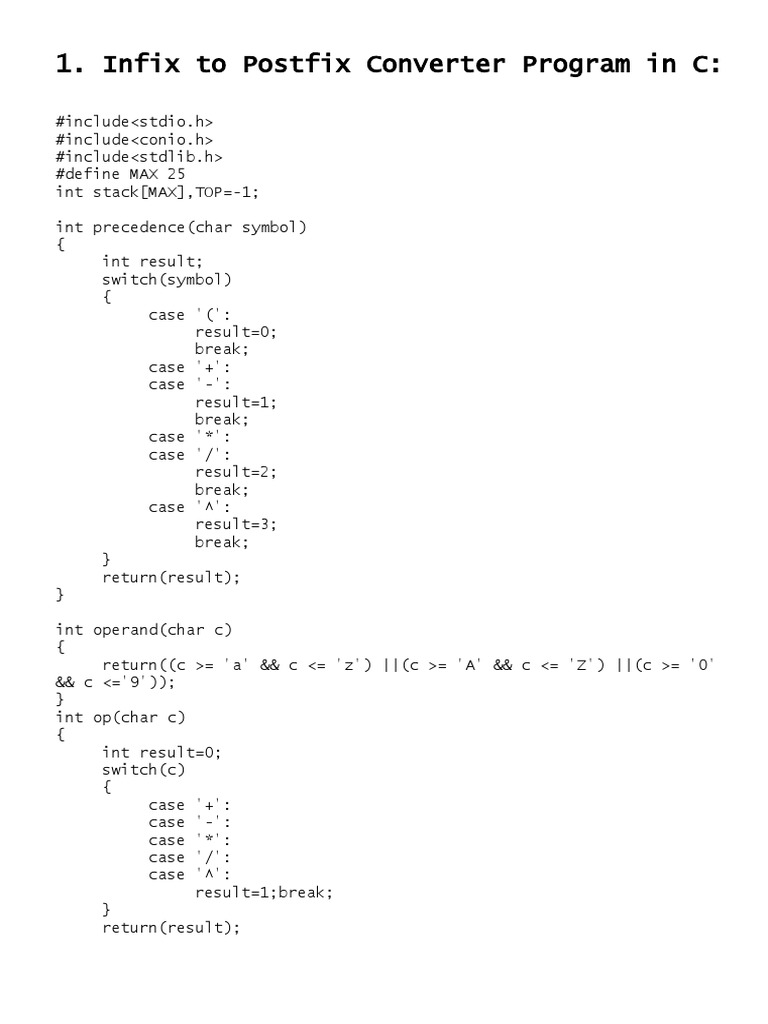 1. Infix to Postfix Converter Program in C:

#include<stdio.h>
#include<conio.h>
#include<stdlib.h>
#define MAX 25
int stack[MAX],TOP=-1;

int precedence(char symbol)
{
	int result;
	switch(symbol)
	{
		case '(':
			result=0;
			break;
		case '+':
		case '-':
			result=1;
			break;
		case '*':
		case '/':
			result=2;
			break;
		case '^':
			result=3;
			break;
	}
	return(result);
}

int operand(char c)
{
	return((c >= 'a' && c <= 'z') ||(c >= 'A' && c <= 'Z') ||(c >= '0'
&& c <='9'));
}
int op(char c)
{
	int result=0;
	switch(c)
	{
		case '+':
		case '-':
		case '*':
		case '/':
		case '^':
			result=1;break;
	}
	return(result);